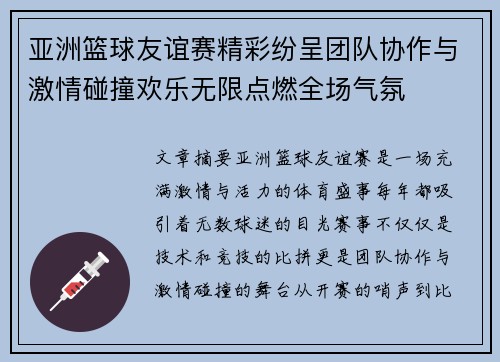 亚洲篮球友谊赛精彩纷呈团队协作与激情碰撞欢乐无限点燃全场气氛

文章摘要亚洲篮球友谊赛是一场充满激情与活力的体育盛事每年都吸引着无数球迷的目光赛事不仅仅是技术和竞技的比拼更是团队协作与激情碰撞的舞台从开赛的哨声到比